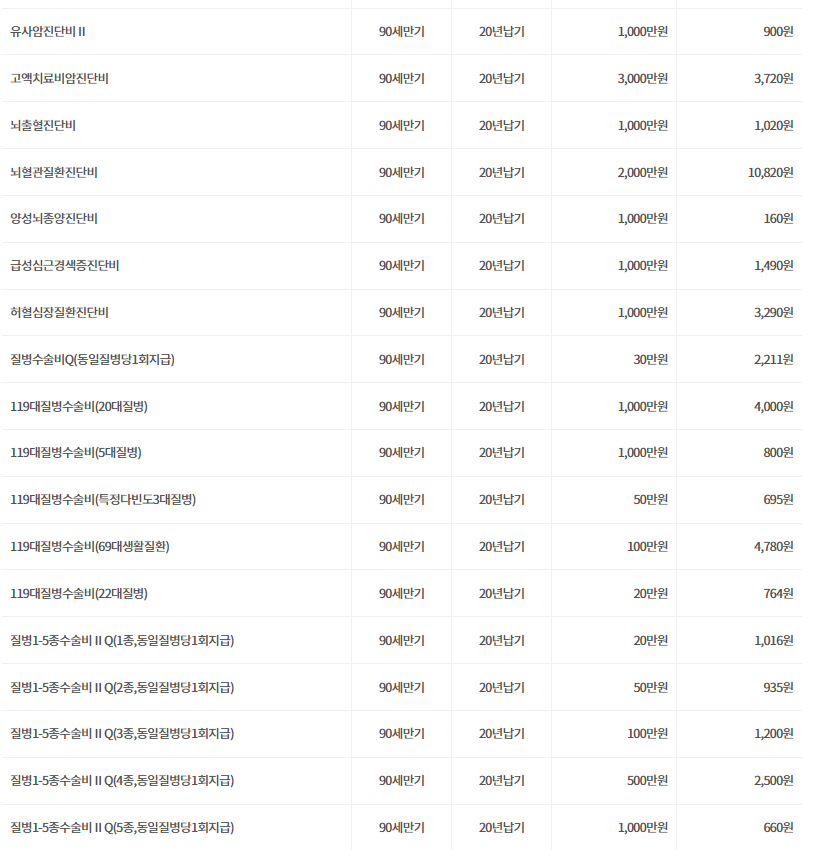 | | | | | |
|---|---|---|---|---|
| 유사암진단비 II | 90세만기 | 20년납기 | 1,000만원 | 900원 |
| 고액치료비암진단비 | 90세만기 | 20년납기 | 3,000만원 | 3,720원 |
| 뇌출혈진단비 | 90세만기 | 20년납기 | 1,000만원 | 1,020원 |
| 뇌혈관질환진단비 | 90세만기 | 20년납기 | 2,000만원 | 10,820원 |
| 양성뇌종양진단비 | 90세만기 | 20년납기 | 1,000만원 | 160원 |
| 급성심근경색증진단비 | 90세만기 | 20년납기 | 1,000만원 | 1,490원 |
| 허혈심장질환진단비 | 90세만기 | 20년납기 | 1,000만원 | 3,290원 |
| 질병수술비Q(동일질병당1회지급) | 90세만기 | 20년납기 | 30만원 | 2,211원 |
| 119대질병수술비(20대질병) | 90세만기 | 20년납기 | 1,000만원 | 4,000원 |
| 119대질병수술비(5대질병) | 90세만기 | 20년납기 | 1,000만원 | 800원 |
| 119대질병수술비(특정다빈도3대질병) | 90세만기 | 20년납기 | 50만원 | 695원 |
| 119대질병수술비(69대생활질환) | 90세만기 | 20년납기 | 100만원 | 4,780원 |
| 119대질병수술비(22대질병) | 90세만기 | 20년납기 | 20만원 | 764원 |
| 질병1-5종수술비 II Q(1종,동일질병당1회지급) | 90세만기 | 20년납기 | 20만원 | 1,016원 |
| 질병1-5종수술비 II Q(2종,동일질병당1회지급) | 90세만기 | 20년납기 | 50만원 | 935원 |
| 질병1-5종수술비 II Q(3종,동일질병당1회지급) | 90세만기 | 20년납기 | 100만원 | 1,200원 |
| 질병1-5종수술비 II Q(4종,동일질병당1회지급) | 90세만기 | 20년납기 | 500만원 | 2,500원 |
| 질병1-5종수술비 II Q(5종,동일질병당1회지급) | 90세만기 | 20년납기 | 1,000만원 | 660원 |